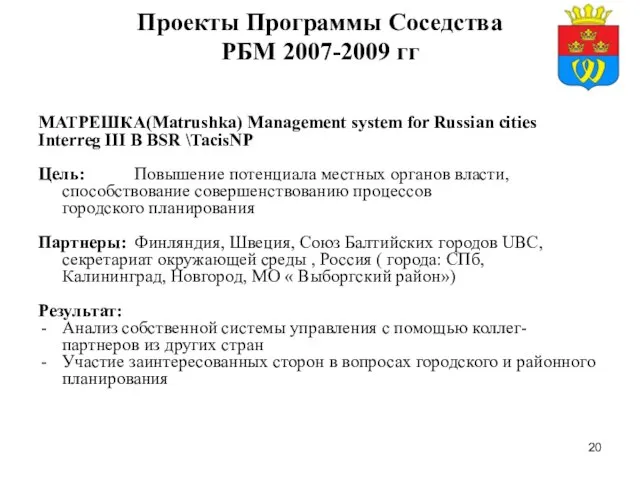 Проекты Программы Соседства РБМ 2007-2009 гг

МАТРЕШКА(Matrushka) Management system for Russian cities Interreg III B BSR \TacisNP

Цель: Повышение потенциала местных органов власти, способствование совершенствованию процессов городского планирования

Партнеры: Финляндия, Швеция, Союз Балтийских городов UBC, секретариат окружающей среды , Россия ( города: СПб, Калининград, Новгород, МО « Выборгский район»)

Результат:
- Анализ собственной системы управления с помощью коллег-партнеров из других стран
- Участие заинтересованных сторон в вопросах городского и районного планирования

20